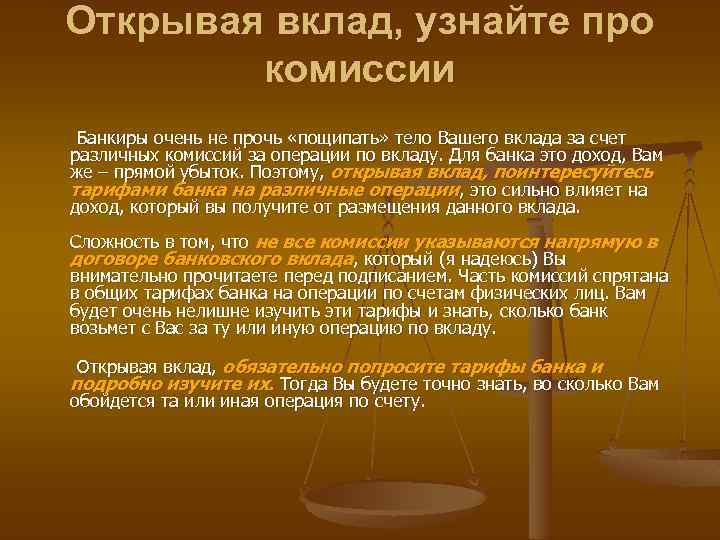 Открывая вклад, узнайте про комиссии

Банкиры очень не прочь «пощипать» тело Вашего вклада за счет различных комиссий за операции по вкладу. Для банка это доход, Вам же – прямой убыток. Поэтому, открывая вклад, поинтересуйтесь тарифами банка на различные операции, это сильно влияет на доход, который вы получите от размещения данного вклада.

Сложность в том, что не все комиссии указываются напрямую в договоре банковского вклада, который (я надеюсь) Вы внимательно прочитаете перед подписанием. Часть комиссий спрятана в общих тарифах банка на операции по счетам физических лиц. Вам будет очень нелишне изучить эти тарифы и знать, сколько банк возьмет с Вас за ту или иную операцию по вкладу.

Открывая вклад, обязательно попросите тарифы банка и подробно изучите их. Тогда Вы будете точно знать, во сколько Вам обойдется та или иная операция по счету.